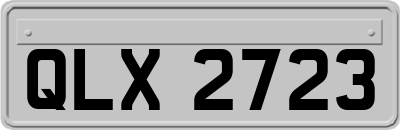 QLX 2723